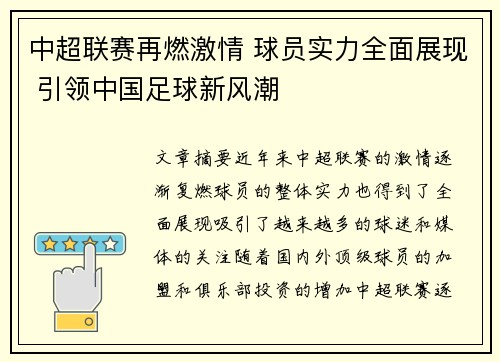 中超联赛再燃激情 球员实力全面展现 引领中国足球新风潮

文章摘要近年来中超联赛的激情逐渐复燃球员的整体实力也得到了全面展现吸引了越来越多的球迷和媒体的关注随着国内外顶级球员的加盟和俱乐部投资的增加中超联赛逐